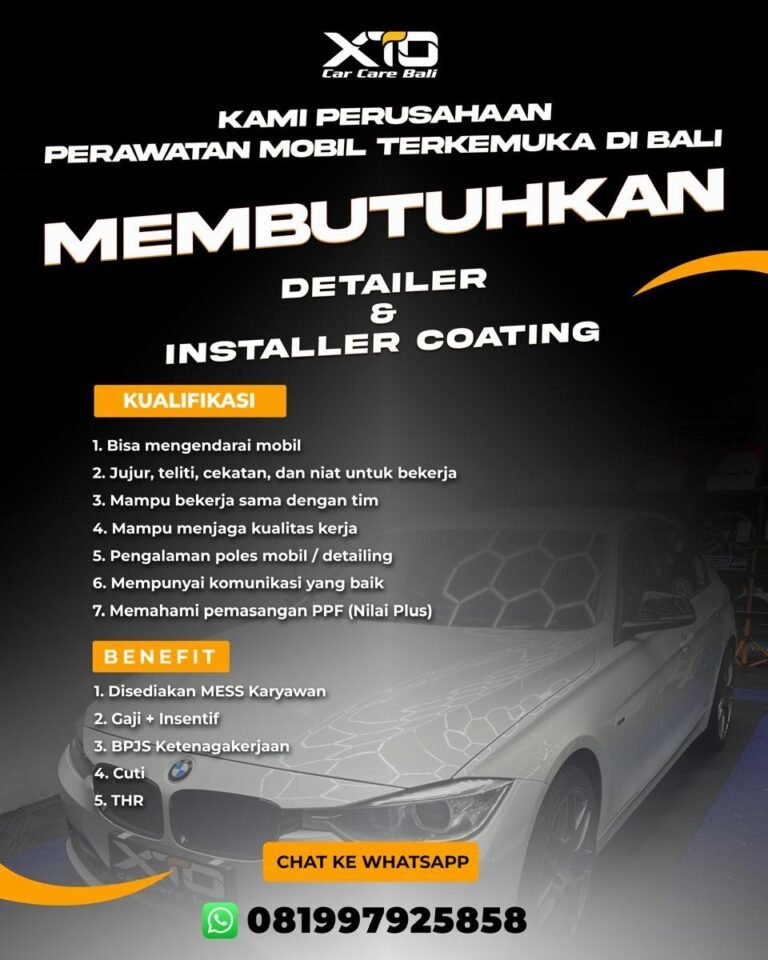 XTO
Car Care Bali

KAMI PERUSAHAAN
PERAWATAN MOBIL TERKEMUKA DI BALI

MEMBUTUHKAN

DETAILER
&
INSTALLER COATING

KUALIFIKASI

1. Bisa mengendarai mobil
2. Jujur, teliti, cekatan, dan niat untuk bekerja
3. Mampu bekerja sama dengan tim
4. Mampu menjaga kualitas kerja
5. Pengalaman poles mobil / detailing
6. Mempunyai komunikasi yang baik
7. Memahami pemasangan PPF (Nilai Plus)

BENEFIT

1. Disediakan MESS Karyawan
2. Gaji + Insentif
3. BPJS Ketenagakerjaan
4. Cuti
5. THR

CHAT KE WHATSAPP

081997925858